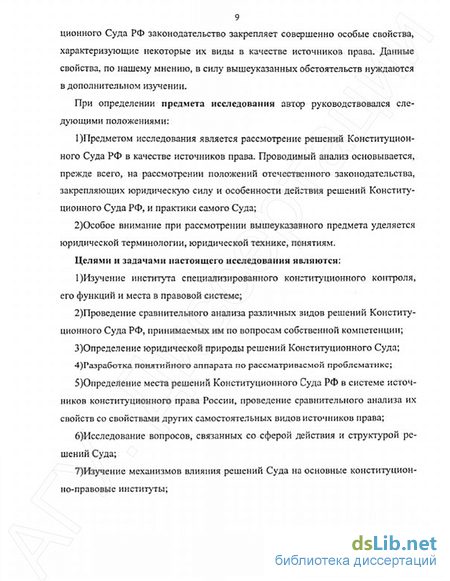 9

ционного Суда РФ законодательство закрепляет совершенно особые свойства, характеризующие некоторые их виды в качестве источников права. Данные свойства, по нашему мнению, в силу вышеуказанных обстоятельств нуждаются в дополнительном изучении.

При определении **предмета исследования** автор руководствовался следующими положениями:

1)Предметом исследования является рассмотрение решений Конституционного Суда РФ в качестве источников права. Проводимый анализ основывается, прежде всего, на рассмотрении положений отечественного законодательства, закрепляющих юридическую силу и особенности действия решений Конституционного Суда РФ, и практики самого Суда;

2)Особое внимание при рассмотрении вышеуказанного предмета уделяется юридической терминологии, юридической технике, понятиям.

**Целями и задачами настоящего исследования являются:**

1)Изучение института специализированного конституционного контроля, его функций и места в правовой системе;

2)Проведение сравнительного анализа различных видов решений Конституционного Суда РФ, принимаемых им по вопросам собственной компетенции;

3)Определение юридической природы решений Конституционного Суда;

4)Разработка понятийного аппарата по рассматриваемой проблематике;

5)Определение места решений Конституционного Суда РФ в системе источников конституционного права России, проведение сравнительного анализа их свойств со свойствами других самостоятельных видов источников права;

6)Исследование вопросов, связанных со сферой действия и структурой решений Суда;

7)Изучение механизмов влияния решений Суда на основные конституционно-правовые институты;

dsLib.net
библиотека диссертаций